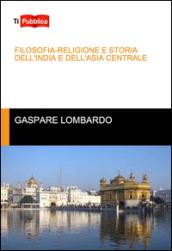 Ti Pubblica

FILOSOFIA-RELIGIONE E STORIA DELL'INDIA E DELL'ASIA CENTRALE

GASPARE LOMBARDO